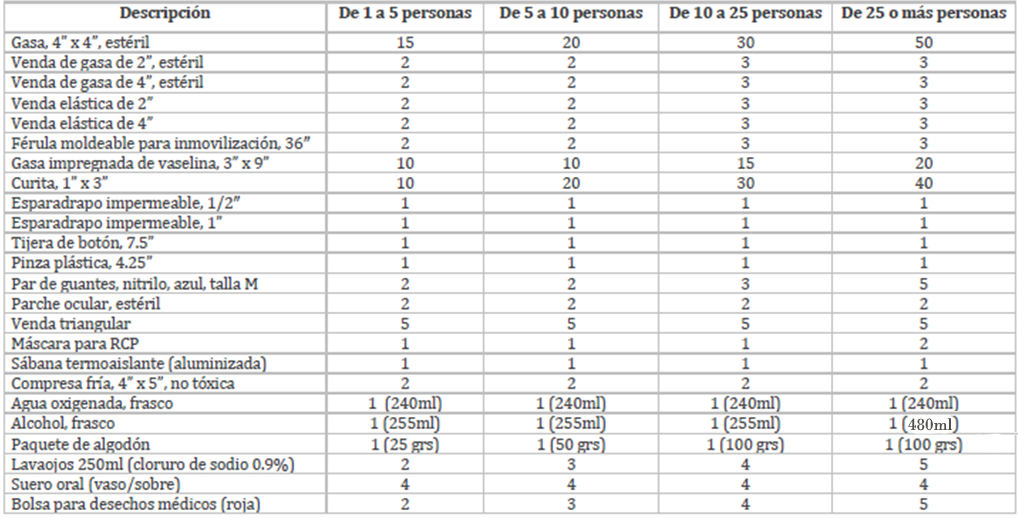 | Descripción | De 1 a 5 personas | De 5 a 10 personas | De 10 a 25 personas | De 25 o más personas |
|---|---|---|---|---|
| Gasa, 4" x 4", estéril | 15 | 20 | 30 | 50 |
| Venda de gasa de 2", estéril | 2 | 2 | 3 | 3 |
| Venda de gasa de 4", estéril | 2 | 2 | 3 | 3 |
| Venda elástica de 2" | 2 | 2 | 3 | 3 |
| Venda elástica de 4" | 2 | 2 | 3 | 3 |
| Férula moldeable para inmovilización, 36" | 2 | 2 | 3 | 3 |
| Gasa impregnada de vaselina, 3" x 9" | 10 | 10 | 15 | 20 |
| Curita, 1" x 3" | 10 | 20 | 30 | 40 |
| Esparadrapo impermeable, 1/2" | 1 | 1 | 1 | 1 |
| Esparadrapo impermeable, 1" | 1 | 1 | 1 | 1 |
| Tijera de botón, 7.5" | 1 | 1 | 1 | 1 |
| Pinza plástica, 4.25" | 1 | 1 | 1 | 1 |
| Par de guantes, nitrilo, azul, talla M | 2 | 2 | 3 | 5 |
| Parche ocular, estéril | 2 | 2 | 2 | 2 |
| Venda triangular | 5 | 5 | 5 | 5 |
| Máscara para RCP | 1 | 1 | 1 | 2 |
| Sábana termoaislante (aluminizada) | 1 | 1 | 1 | 1 |
| Compresa fría, 4" x 5", no tóxica | 2 | 2 | 2 | 2 |
| Agua oxigenada, frasco | 1 (240ml) | 1 (240ml) | 1 (240ml) | 1 (240ml) |
| Alcohol, frasco | 1 (255ml) | 1 (255ml) | 1 (255ml) | 1 (480ml) |
| Paquete de algodón | 1 (25 grs) | 1 (50 grs) | 1 (100 grs) | 1 (100 grs) |
| Lavaojos 250ml (cloruro de sodio 0.9%) | 2 | 3 | 4 | 5 |
| Suero oral (vaso/sobre) | 4 | 4 | 4 | 4 |
| Bolsa para desechos médicos (roja) | 2 | 3 | 4 | 5 |